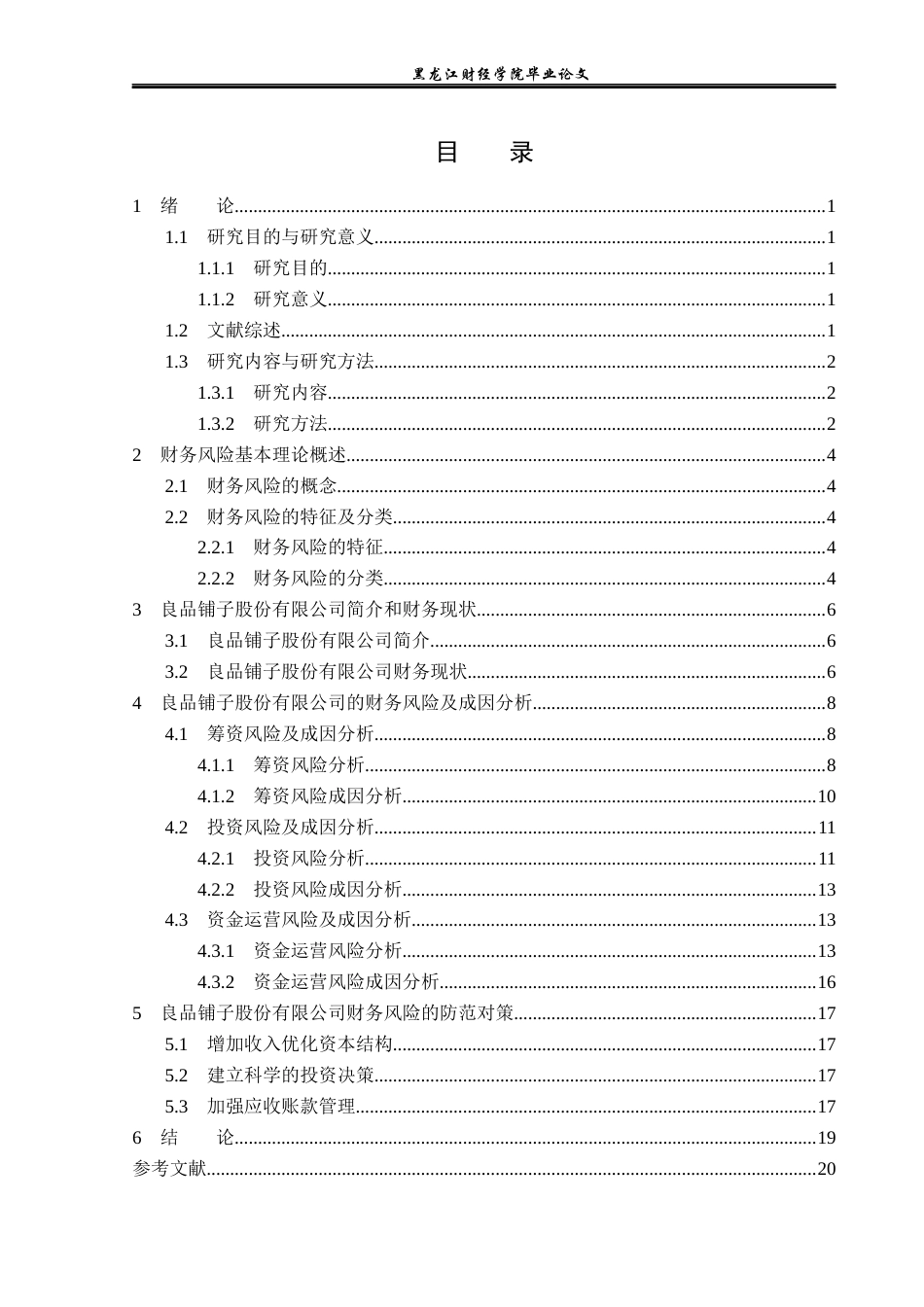 黑龙江财经学院毕业论文

目 录

1 绪 论 1
1.1 研究目的与研究意义 1
1.1.1 研究目的 1
1.1.2 研究意义 1
1.2 文献综述 1
1.3 研究内容与研究方法 2
1.3.1 研究内容 2
1.3.2 研究方法 2
2 财务风险基本理论概述 4
2.1 财务风险的概念 4
2.2 财务风险的特征及分类 4
2.2.1 财务风险的特征 4
2.2.2 财务风险的分类 4
3 良品铺子股份有限公司简介和财务现状 6
3.1 良品铺子股份有限公司简介 6
3.2 良品铺子股份有限公司财务现状 6
4 良品铺子股份有限公司的财务风险及成因分析 8
4.1 筹资风险及成因分析 8
4.1.1 筹资风险分析 8
4.1.2 筹资风险成因分析 10
4.2 投资风险及成因分析 11
4.2.1 投资风险分析 11
4.2.2 投资风险成因分析 13
4.3 资金运营风险及成因分析 13
4.3.1 资金运营风险分析 13
4.3.2 资金运营风险成因分析 16
5 良品铺子股份有限公司财务风险的防范对策 17
5.1 增加收入优化资本结构 17
5.2 建立科学的投资决策 17
5.3 加强应收账款管理 17
6 结 论 19
参考文献 20